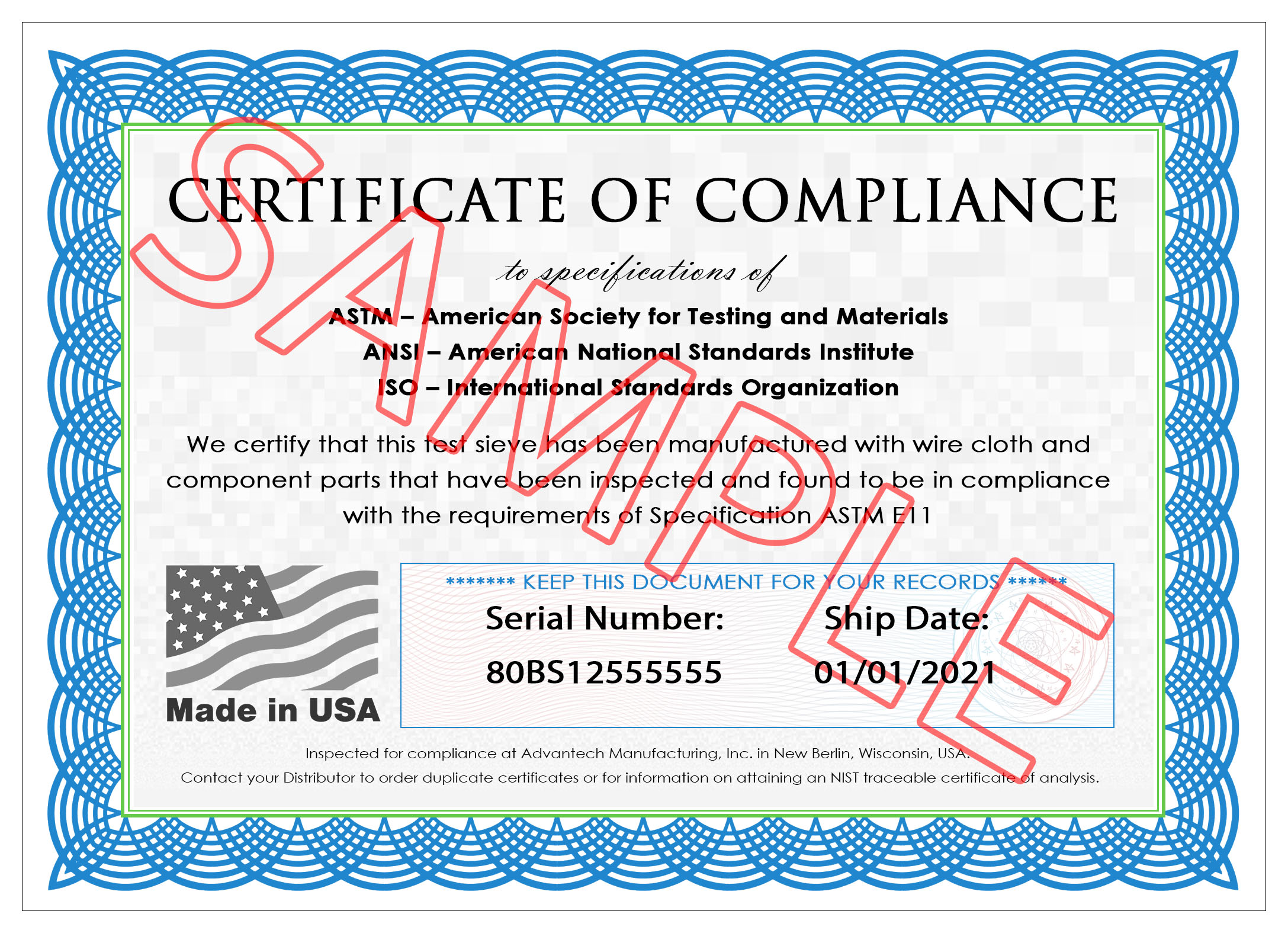 CERTIFICATE OF COMPLIANCE

to specifications of

ASTM – American Society for Testing and Materials
ANSI – American National Standards Institute
ISO – International Standards Organization

We certify that this test sieve has been manufactured with wire cloth and component parts that have been inspected and found to be in compliance with the requirements of Specification ASTM E11

Made in USA

******* KEEP THIS DOCUMENT FOR YOUR RECORDS ******

Serial Number:
80BS12555555

Ship Date:
01/01/2021

Inspected for compliance at Advantech Manufacturing, Inc. in New Berlin, Wisconsin, USA.

Contact your Distributor to order duplicate certificates or for information on attaining an NIST traceable certificate of analysis.

SAMPLE